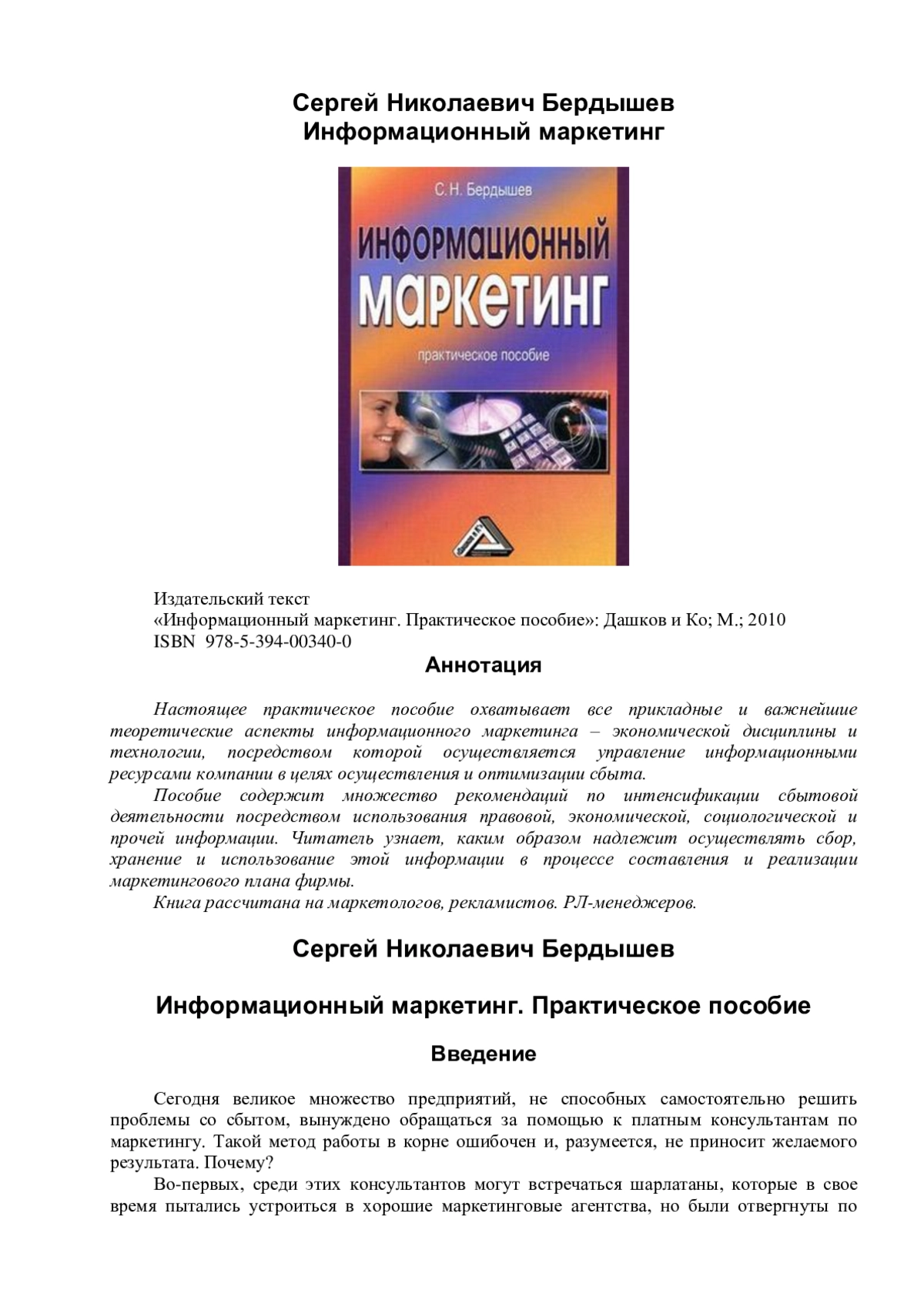 Сергей Николаевич Бердышев
Информационный маркетинг

С.Н. Бердышев

ИНФОРМАЦИОННЫЙ МАРКЕТИНГ

практическое пособие

Издательский текст
«Информационный маркетинг. Практическое пособие»: Дашков и Ко; М.; 2010
ISBN 978-5-394-00340-0

Аннотация

Настоящее практическое пособие охватывает все прикладные и важнейшие теоретические аспекты информационного маркетинга – экономической дисциплины и технологии, посредством которой осуществляется управление информационными ресурсами компании в целях осуществления и оптимизации сбыта.

Пособие содержит множество рекомендаций по интенсификации сбытовой деятельности посредством использования правовой, экономической, социологической и прочей информации. Читатель узнает, каким образом надлежит осуществлять сбор, хранение и использование этой информации в процессе составления и реализации маркетингового плана фирмы.

Книга рассчитана на маркетологов, рекламистов. РЛ-менеджеров.

Сергей Николаевич Бердышев

Информационный маркетинг. Практическое пособие

Введение

Сегодня великое множество предприятий, не способных самостоятельно решить проблемы со сбытом, вынуждено обращаться за помощью к платным консультантам по маркетингу. Такой метод работы в корне ошибочен и, разумеется, не приносит желаемого результата. Почему?

Во-первых, среди этих консультантов могут встречаться шарлатаны, которые в свое время пытались устроиться в хорошие маркетинговые агентства, но были отвергнуты по